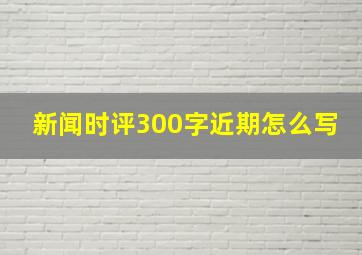 新闻时评300字近期怎么写